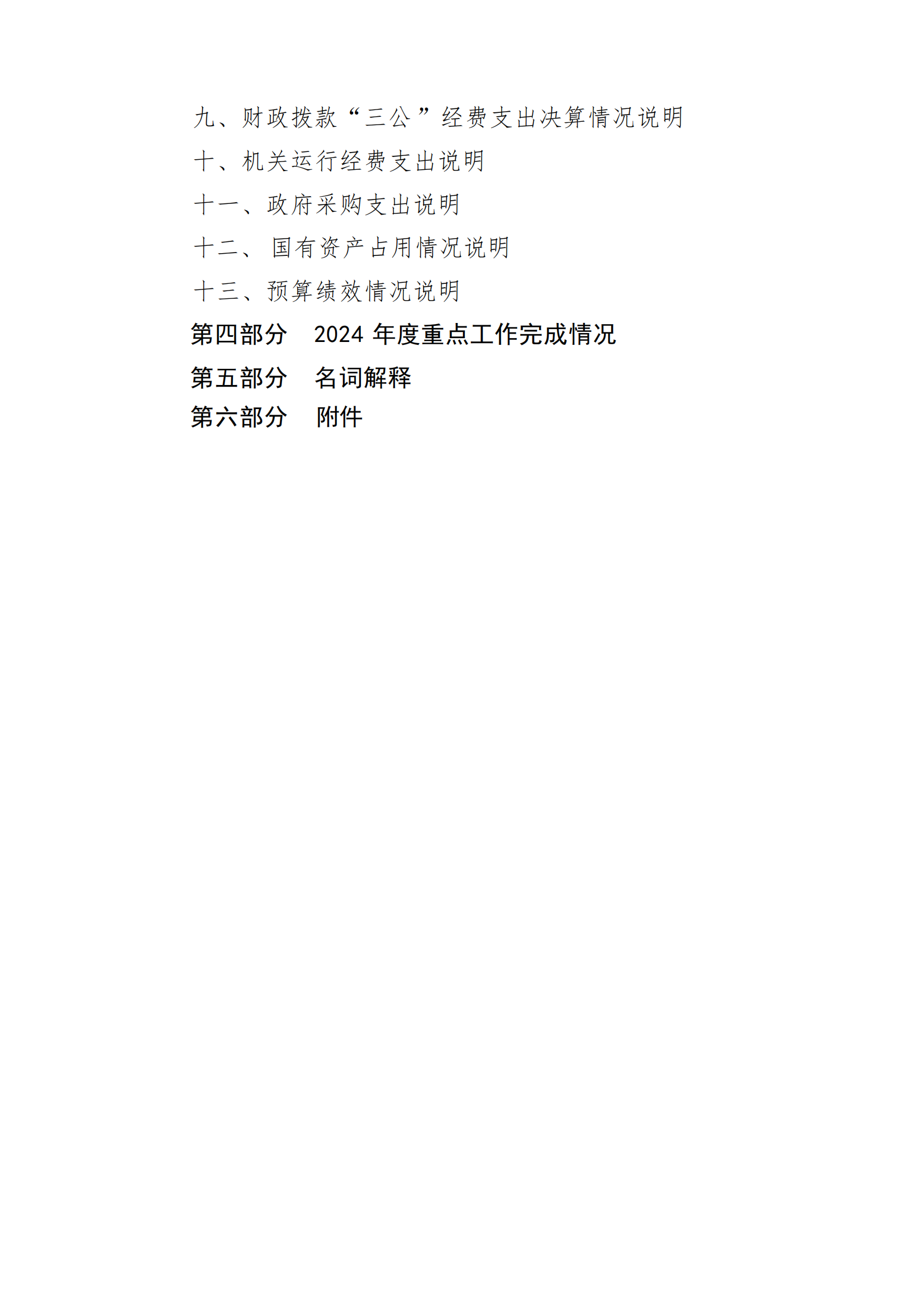 九、财政拨款“三公”经费支出决算情况说明
十、机关运行经费支出说明
十一、政府采购支出说明
十二、国有资产占用情况说明
十三、预算绩效情况说明
第四部分 2024年度重点工作完成情况
第五部分 名词解释
第六部分 附件